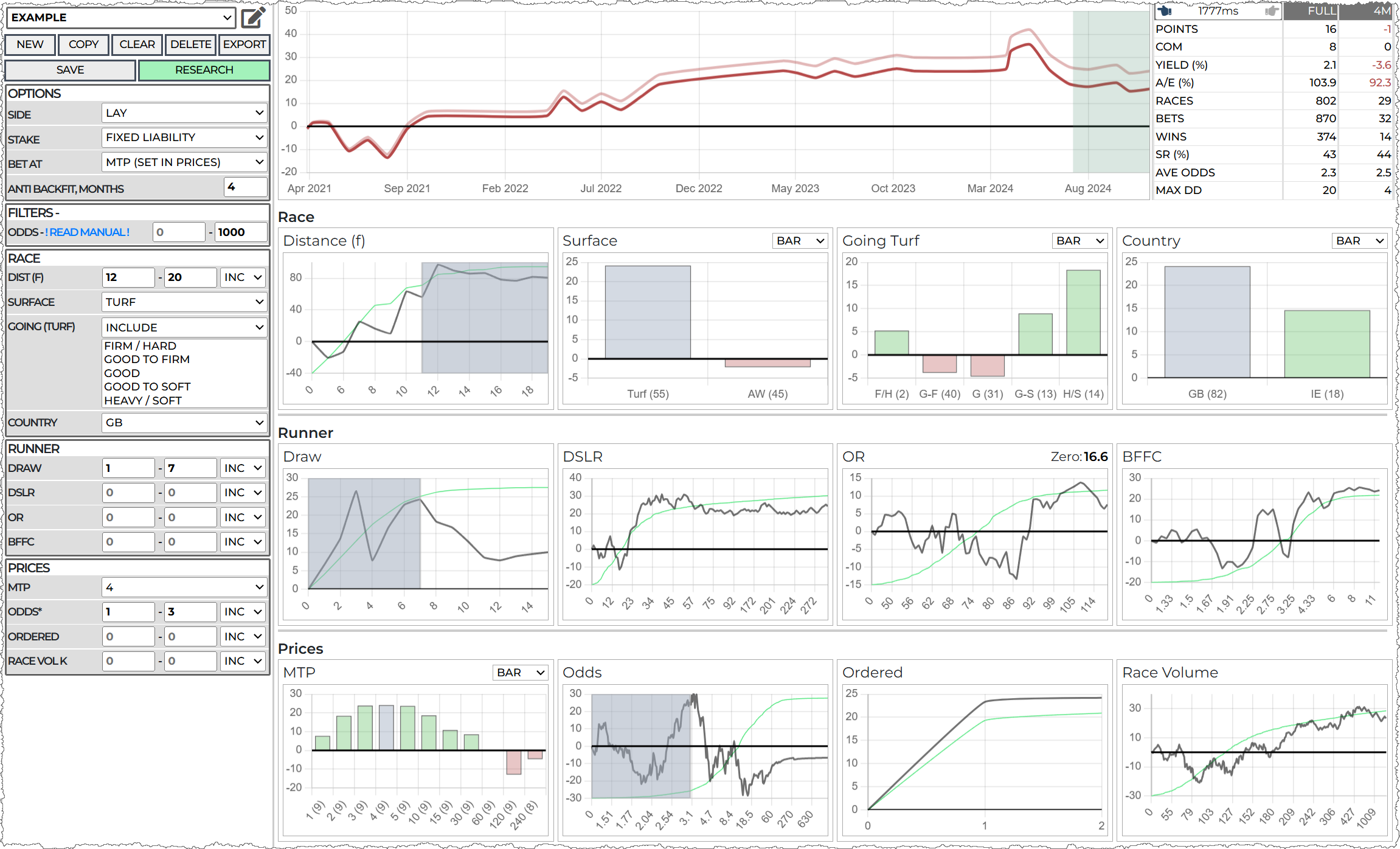 EXAMPLE

NEW COPY CLEAR DELETE EXPORT

SAVE RESEARCH

OPTIONS
SIDE LAY
STAKE FIXED LIABILITY
BET AT MTP (SET IN PRICES)
ANTI BACKFIT, MONTHS 4

FILTERS -
ODDS - ! READ MANUAL ! 0 - 1000

RACE
DIST (F) 12 - 20 INC
SURFACE TURF
GOING (TURF) INCLUDE
FIRM / HARD
GOOD TO FIRM
GOOD
GOOD TO SOFT
HEAVY / SOFT
COUNTRY GB

RUNNER
DRAW 1 - 7 INC
DSLR 0 - 0 INC
OR 0 - 0 INC
BFFC 0 - 0 INC

PRICES
MTP 4
ODDS* 1 - 3 INC
ORDERED 0 - 0 INC
RACE VOL K 0 - 0 INC

50 40 30 20 10 0 -10 -20
Apr 2021 Sep 2021 Feb 2022 Jul 2022 Dec 2022 May 2023 Oct 2023 Mar 2024 Aug 2024

| 1777ms | FULL | 4M |
|---|---|---|
| POINTS | 16 | -1 |
| COM | 8 | 0 |
| YIELD (%) | 2.1 | -3.6 |
| A/E (%) | 103.9 | 92.3 |
| RACES | 802 | 29 |
| BETS | 870 | 32 |
| WINS | 374 | 14 |
| SR (%) | 43 | 44 |
| AVE ODDS | 2.3 | 2.5 |
| MAX DD | 20 | 4 |

Race

Distance (f)
80 40 0 -40
0 6 8 10 12 14 16 18

Surface BAR
25 20 15 10 5 0 -5
Turf (55) AW (45)

Going Turf BAR
20 15 10 5 0 -5
F/H (2) G-F (40) G (31) G-S (13) H/S (14)

Country BAR
25 20 15 10 5 0
GB (82) IE (18)

Runner

Draw
30 25 20 15 10 5 0
0 2 4 6 8 10 12 14

DSLR
40 30 20 10 0 -10 -20
0 12 23 34 45 57 75 92 172 201 224 272

OR Zero: 16.6
15 10 5 0 -5 -10 -15
0 50 56 62 68 74 80 86 92 99 105 114

BFFC
30 20 10 0 -10 -20
0 1.33 1.5 1.67 1.91 2.25 2.75 3.25 4.33 6 8 11

Prices

MTP BAR
30 20 10 0 -10 -20
1 (9) 2 (9) 3 (9) 4 (9) 5 (9) 10 (9) 15 (9) 30 (9) 60 (9) 120 (9) 240 (8)

Odds
30 20 10 0 -10 -20 -30
0 1.51 1.77 2.04 2.54 3.1 4.7 8.4 18.5 60 270 630

Ordered
25 20 15 10 5 0
0 1 2

Race Volume
30 10 -10 -30
0 55 79 103 127 152 180 209 242 306 427 1009